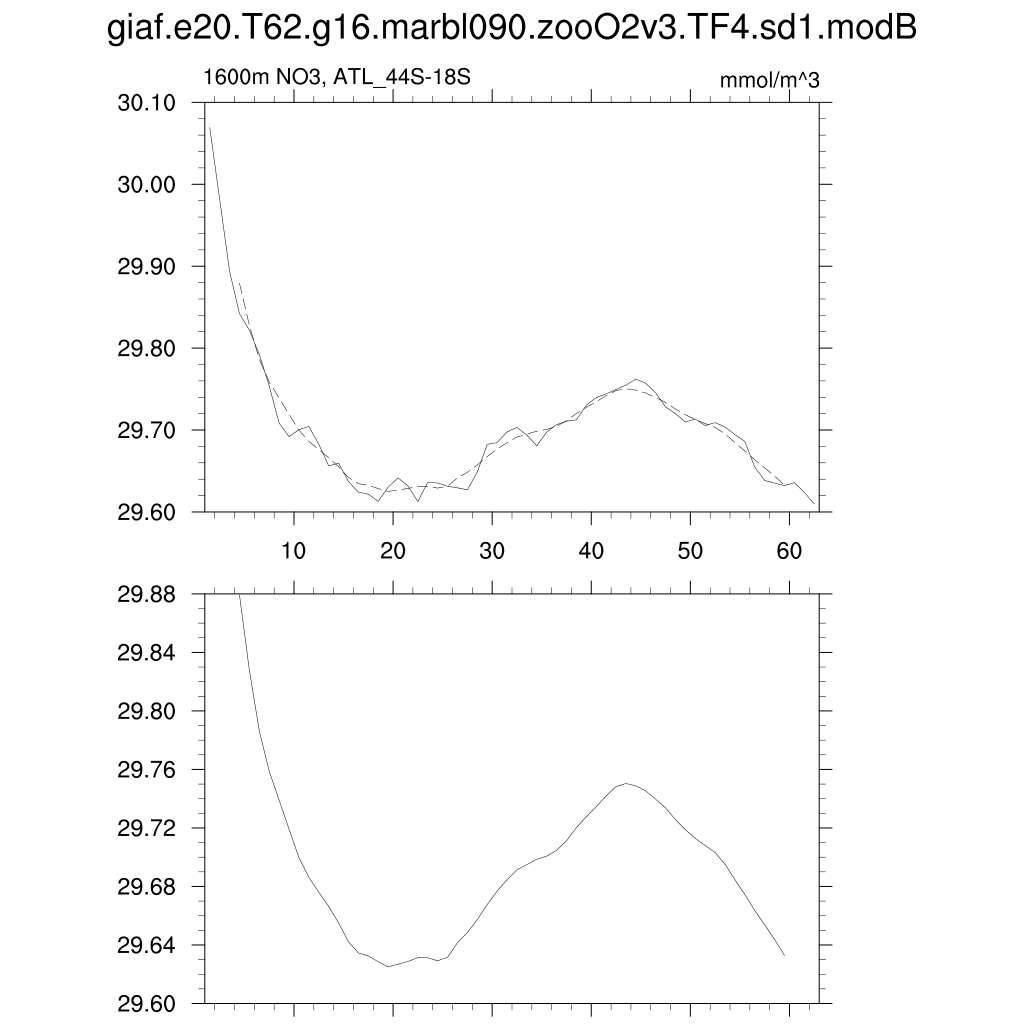 giaf.e20.T62.g16.marbl090.zooO2v3.TF4.sd1.modB

1600m NO3, ATL_44S-18S

mmol/m^3

30.10
30.00
29.90
29.80
29.70
29.60

10 20 30 40 50 60

29.88
29.84
29.80
29.76
29.72
29.68
29.64
29.60